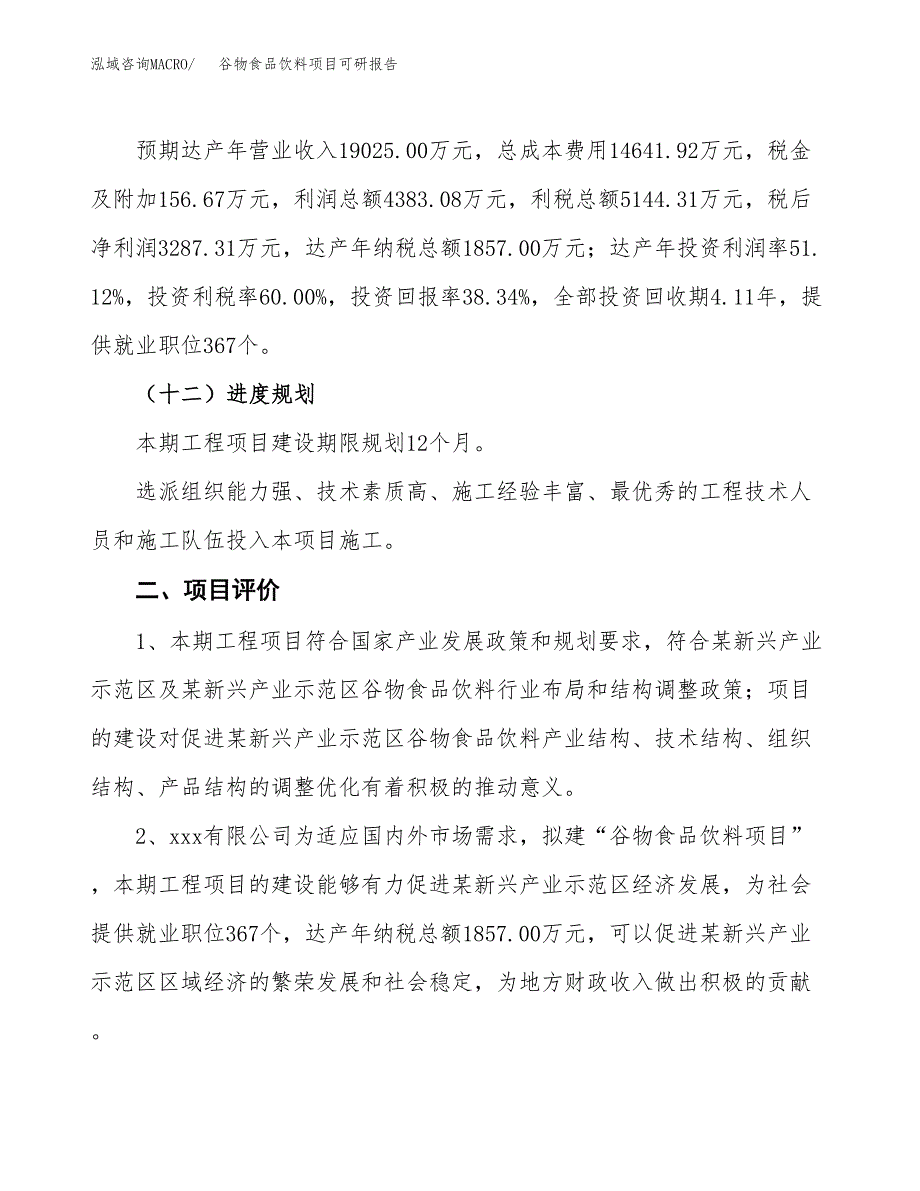 泓域咨询MACRO/　谷物食品饮料项目可研报告

预期达产年营业收入19025.00万元，总成本费用14641.92万元，税金及附加156.67万元，利润总额4383.08万元，利税总额5144.31万元，税后净利润3287.31万元，达产年纳税总额1857.00万元；达产年投资利润率51.12%，投资利税率60.00%，投资回报率38.34%，全部投资回收期4.11年，提供就业职位367个。

（十二）进度规划

本期工程项目建设期限规划12个月。

选派组织能力强、技术素质高、施工经验丰富、最优秀的工程技术人员和施工队伍投入本项目施工。

二、项目评价

1、本期工程项目符合国家产业发展政策和规划要求，符合某新兴产业示范区及某新兴产业示范区谷物食品饮料行业布局和结构调整政策；项目的建设对促进某新兴产业示范区谷物食品饮料产业结构、技术结构、组织结构、产品结构的调整优化有着积极的推动意义。

2、xxx有限公司为适应国内外市场需求，拟建“谷物食品饮料项目”，本期工程项目的建设能够有力促进某新兴产业示范区经济发展，为社会提供就业职位367个，达产年纳税总额1857.00万元，可以促进某新兴产业示范区区域经济的繁荣发展和社会稳定，为地方财政收入做出积极的贡献。